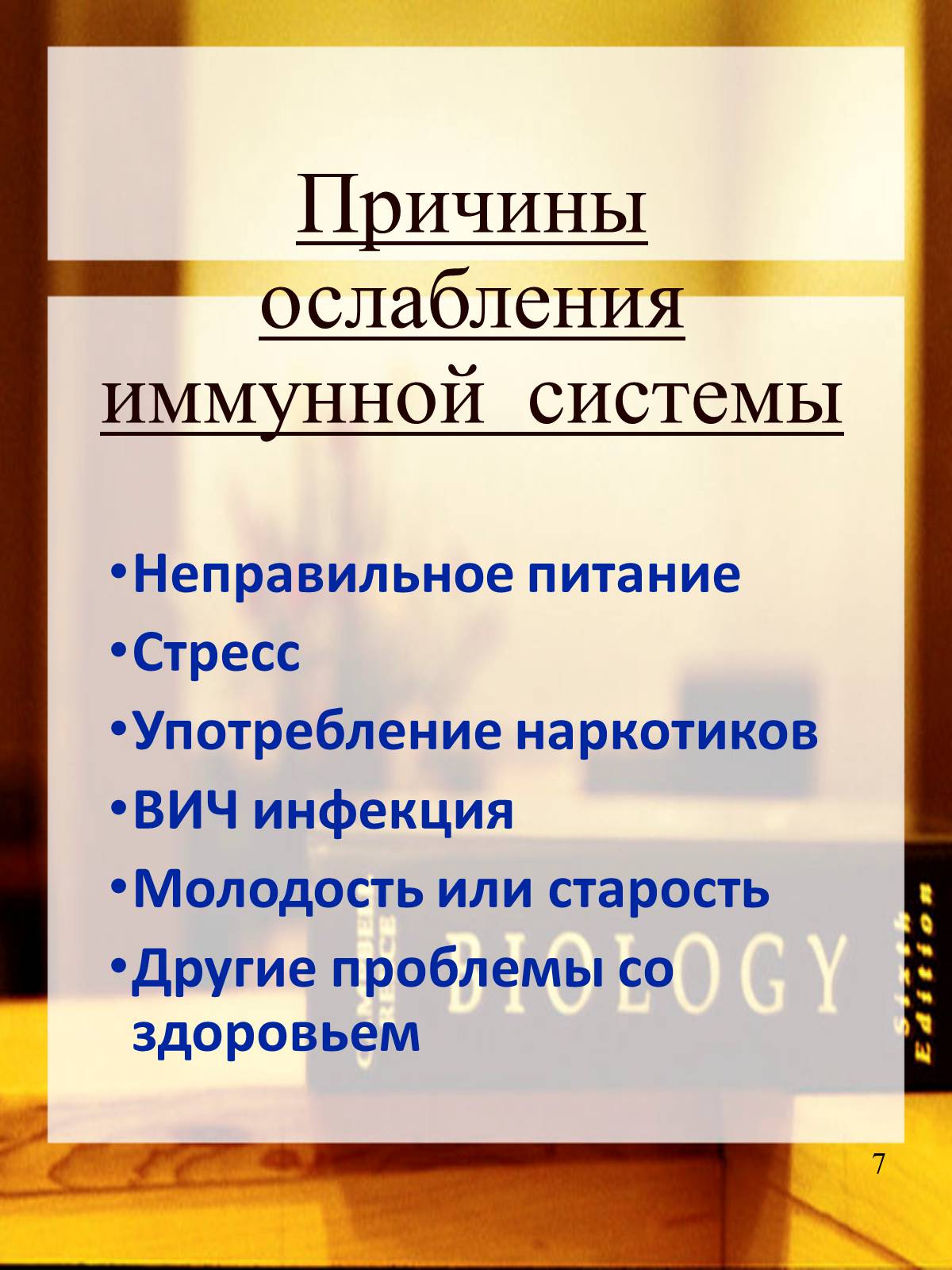 Причины ослабления иммунной системы

•Неправильное питание
•Стресс
•Употребление наркотиков
•ВИЧ инфекция
•Молодость или старость
•Другие проблемы со здоровьем

BIOLOGY
Sixth Edition

7